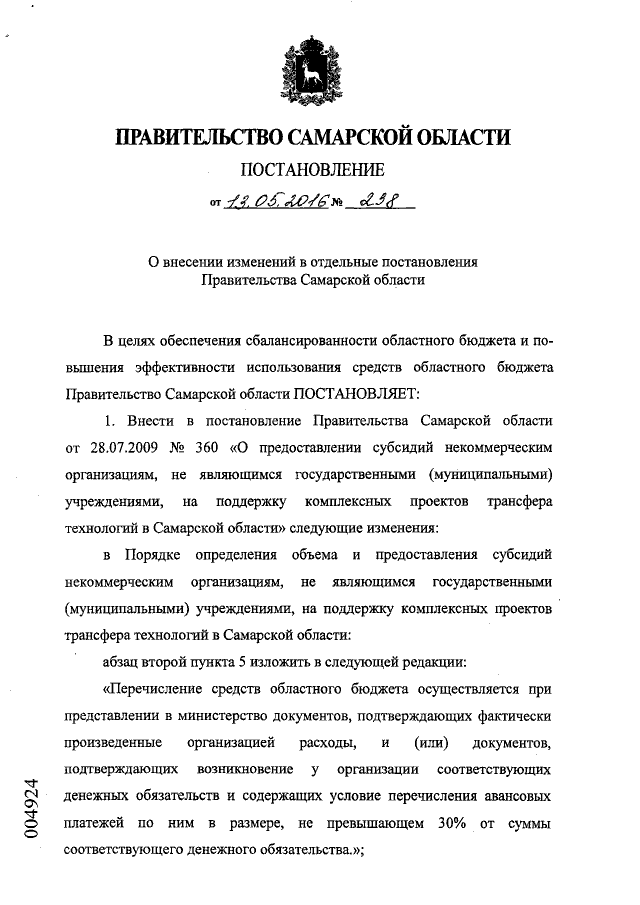 ПРАВИТЕЛЬСТВО САМАРСКОЙ ОБЛАСТИ

ПОСТАНОВЛЕНИЕ

от 13.05.2016 № 238

О внесении изменений в отдельные постановления Правительства Самарской области

В целях обеспечения сбалансированности областного бюджета и повышения эффективности использования средств областного бюджета Правительство Самарской области ПОСТАНОВЛЯЕТ:

1. Внести в постановление Правительства Самарской области от 28.07.2009 № 360 «О предоставлении субсидий некоммерческим организациям, не являющимся государственными (муниципальными) учреждениями, на поддержку комплексных проектов трансфера технологий в Самарской области» следующие изменения:

в Порядке определения объема и предоставления субсидий некоммерческим организациям, не являющимся государственными (муниципальными) учреждениями, на поддержку комплексных проектов трансфера технологий в Самарской области:

абзац второй пункта 5 изложить в следующей редакции:

«Перечисление средств областного бюджета осуществляется при представлении в министерство документов, подтверждающих фактически произведенные организацией расходы, и (или) документов, подтверждающих возникновение у организации соответствующих денежных обязательств и содержащих условие перечисления авансовых платежей по ним в размере, не превышающем 30% от суммы соответствующего денежного обязательства.»;

004924